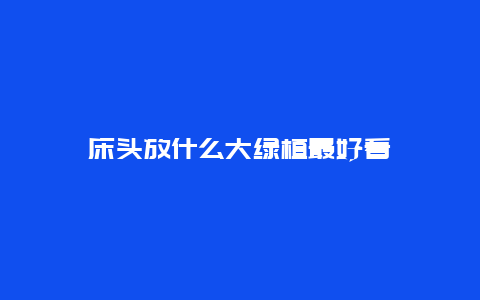 床头放什么大绿植最好看